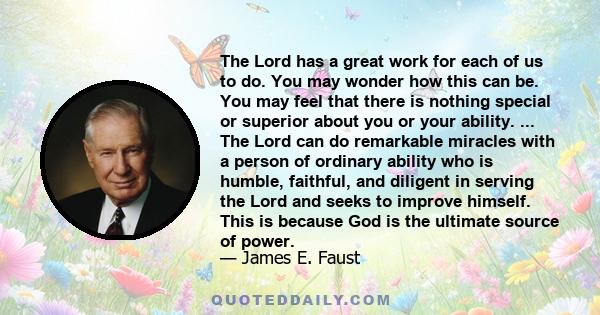 The Lord has a great work for each of us to do. You may wonder how this can be. You may feel that there is nothing special or superior about you or your ability. ... The Lord can do remarkable miracles with a person of ordinary ability who is humble, faithful, and diligent in serving the Lord and seeks to improve himself. This is because God is the ultimate source of power.
— James E. Faust

QUOTEDDAILY.COM